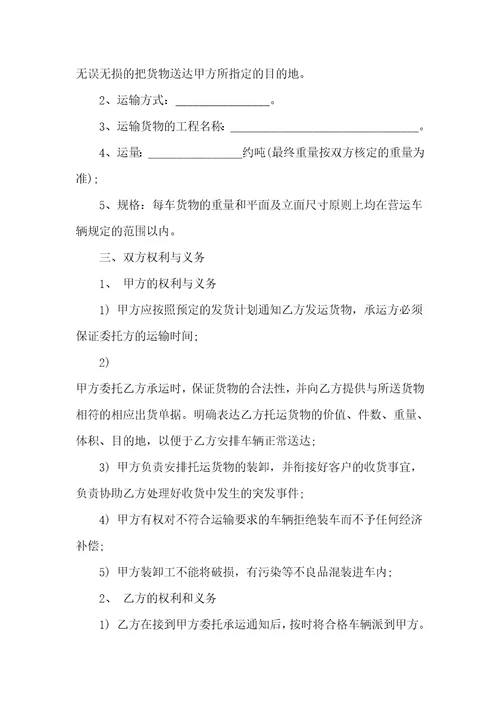 无误无损的把货物送达甲方所指定的目的地。

2、运输方式：________________。

3、运输货物的工程名称：________________________________。

4、运量：________________约吨(最终重量按双方核定的重量为准)；

5、规格：每车货物的重量和平面及立面尺寸原则上均在营运车辆规定的范围以内。

三、双方权利与义务

1、 甲方的权利与义务

1) 甲方应按照预定的发货计划通知乙方发运货物，承运方必须保证委托方的运输时间；

2)

甲方委托乙方承运时，保证货物的合法性，并向乙方提供与所送货物相符的相应出货单据。明确表达乙方托运货物的价值、件数、重量、体积、目的地，以便于乙方安排车辆正常送达；

3) 甲方负责安排托运货物的装卸，并衔接好客户的收货事宜，负责协助乙方处理好收货中发生的突发事件；

4) 甲方有权对不符合运输要求的车辆拒绝装车而不予任何经济补偿；

5) 甲方装卸工不能将破损，有污染等不良品混装进车内；

2、 乙方的权利和义务

1) 乙方在接到甲方委托承运通知后，按时将合格车辆派到甲方。